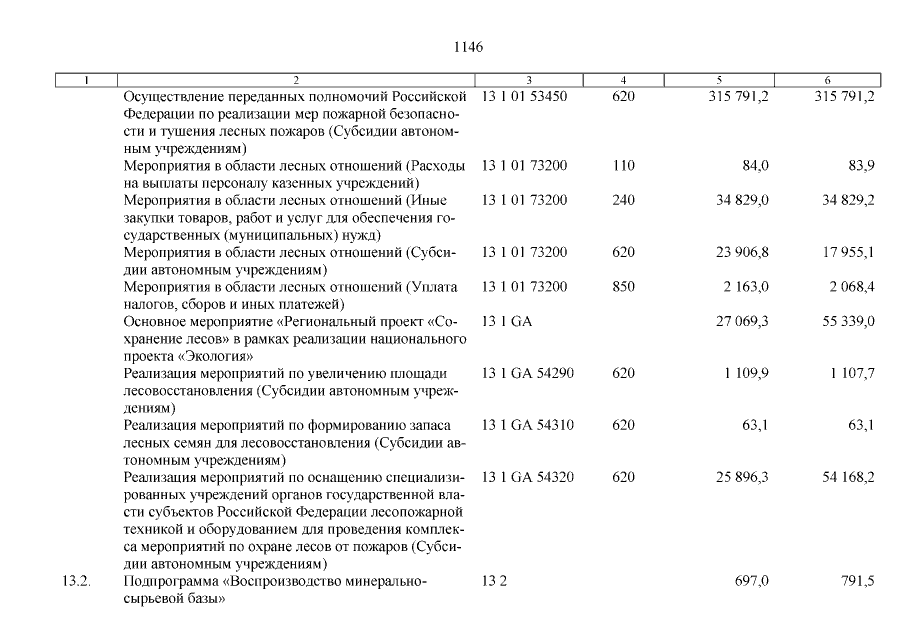 1146

| 1 | 2 | 3 | 4 | 5 | 6 |
|---|---|---|---|---|---|
| | Осуществление переданных полномочий Российской Федерации по реализации мер пожарной безопасности и тушения лесных пожаров (Субсидии автономным учреждениям) | 13 1 01 53450 | 620 | 315 791,2 | 315 791,2 |
| | Мероприятия в области лесных отношений (Расходы на выплаты персоналу казенных учреждений) | 13 1 01 73200 | 110 | 84,0 | 83,9 |
| | Мероприятия в области лесных отношений (Иные закупки товаров, работ и услуг для обеспечения государственных (муниципальных) нужд) | 13 1 01 73200 | 240 | 34 829,0 | 34 829,2 |
| | Мероприятия в области лесных отношений (Субсидии автономным учреждениям) | 13 1 01 73200 | 620 | 23 906,8 | 17 955,1 |
| | Мероприятия в области лесных отношений (Уплата налогов, сборов и иных платежей) | 13 1 01 73200 | 850 | 2 163,0 | 2 068,4 |
| | Основное мероприятие «Региональный проект «Сохранение лесов» в рамках реализации национального проекта «Экология» | 13 1 GA | | 27 069,3 | 55 339,0 |
| | Реализация мероприятий по увеличению площади лесовосстановления (Субсидии автономным учреждениям) | 13 1 GA 54290 | 620 | 1 109,9 | 1 107,7 |
| | Реализация мероприятий по формированию запаса лесных семян для лесовосстановления (Субсидии автономным учреждениям) | 13 1 GA 54310 | 620 | 63,1 | 63,1 |
| | Реализация мероприятий по оснащению специализированных учреждений органов государственной власти субъектов Российской Федерации лесопожарной техникой и оборудованием для проведения комплекса мероприятий по охране лесов от пожаров (Субсидии автономным учреждениям) | 13 1 GA 54320 | 620 | 25 896,3 | 54 168,2 |
| 13.2. | Подпрограмма «Воспроизводство минерально-сырьевой базы» | 13 2 | | 697,0 | 791,5 |